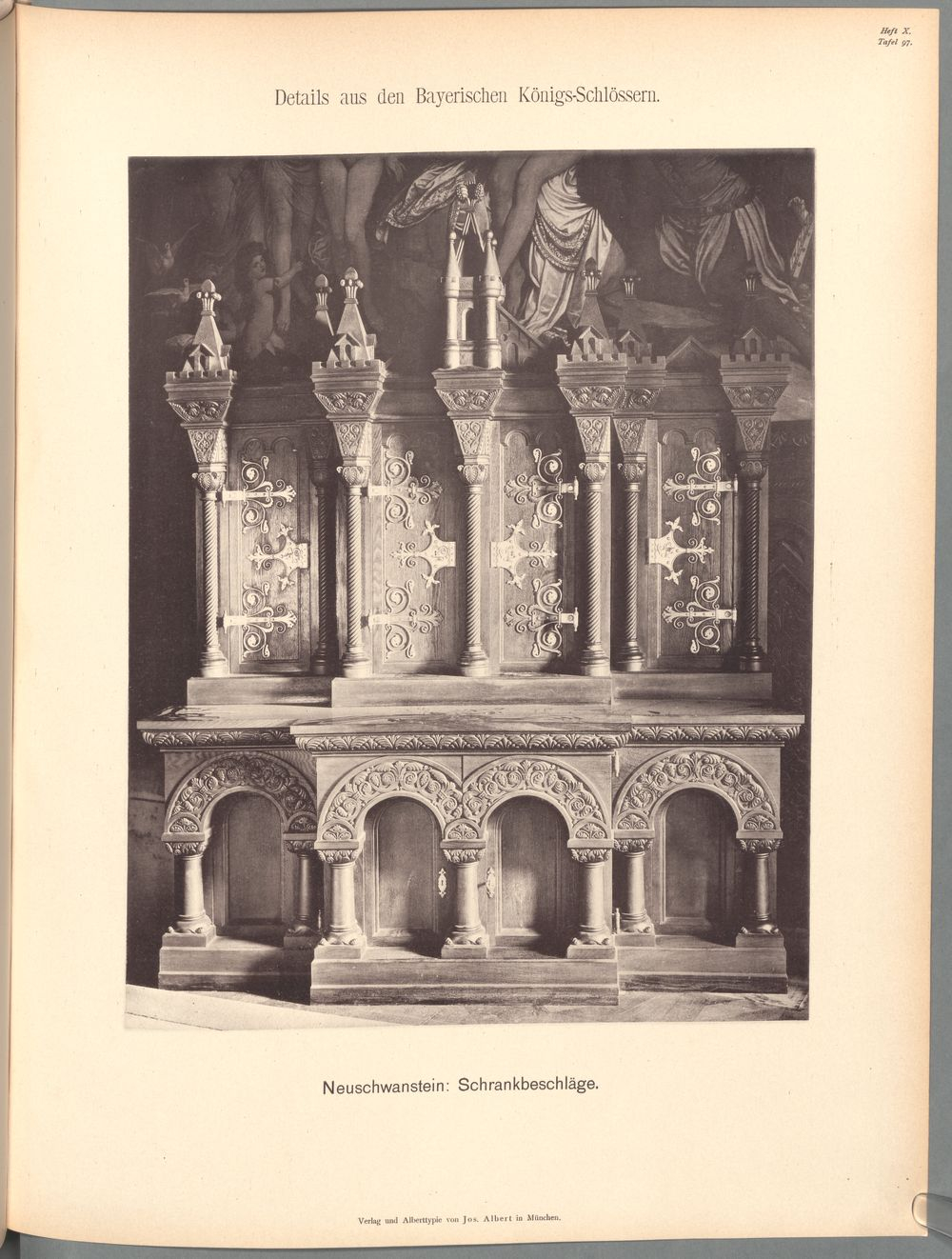 Heft X.
Tafel 97.

Details aus den Bayerischen Königs-Schlössern.

Neuschwanstein: Schrankbeschläge.

Verlag und Alberttypie von Jos. Albert in München.